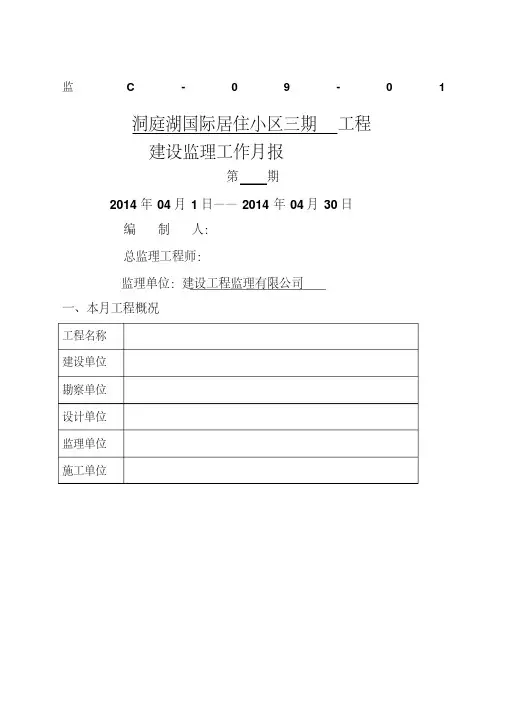 监 C - 0 9 - 0 1

洞庭湖国际居住小区三期 工程

建设监理工作月报

第 期

2014 年 04 月 1 日—— 2014 年 04 月 30 日

编 制 人:

总监理工程师:

监理单位: 建设工程监理有限公司

一、本月工程概况

| 工程名称 | |
|---|---|
| 建设单位 | |
| 勘察单位 | |
| 设计单位 | |
| 监理单位 | |
| 施工单位 | |